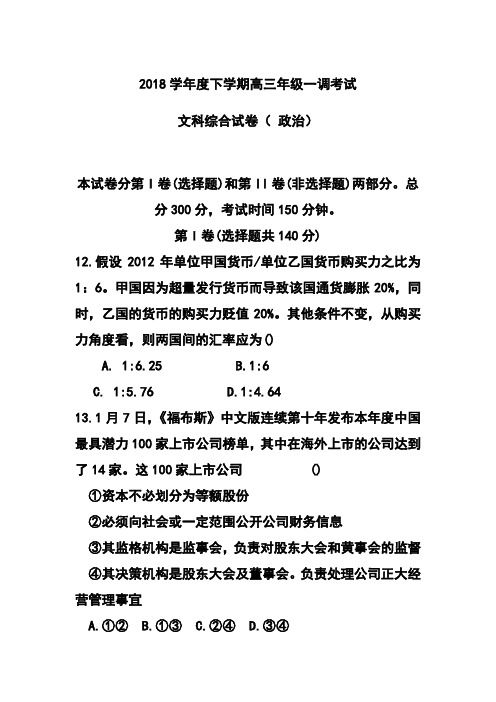 2018 学年度下学期高三年级一调考试

文科综合试卷（ 政治）

本试卷分第 I 卷(选择题)和第 II 卷(非选择题)两部分。总分 300 分，考试时间 150 分钟。

第 I 卷(选择题共 140 分)

12.假设 2012 年单位甲国货币/单位乙国货币购买力之比为 1：6。甲国因为超量发行货币而导致该国通货膨胀 20%，同时，乙国的货币的购买力贬值 20%。其他条件不变，从购买力角度看，则两国间的汇率应为()

A. 1:6.25　　B.1:6

C. 1:5.76　　D.1:4.64

13.1 月 7 日，《福布斯》中文版连续第十年发布本年度中国最具潜力 100 家上市公司榜单，其中在海外上市的公司达到了 14 家。这 100 家上市公司　　()

①资本不必划分为等额股份

②必须向社会或一定范围公开公司财务信息

③其监格机构是监事会，负责对股东大会和黄事会的监督

④其决策机构是股东大会及董事会。负责处理公司正大经营管理事宜

A.①②　B.①③　C.②④　D.③④